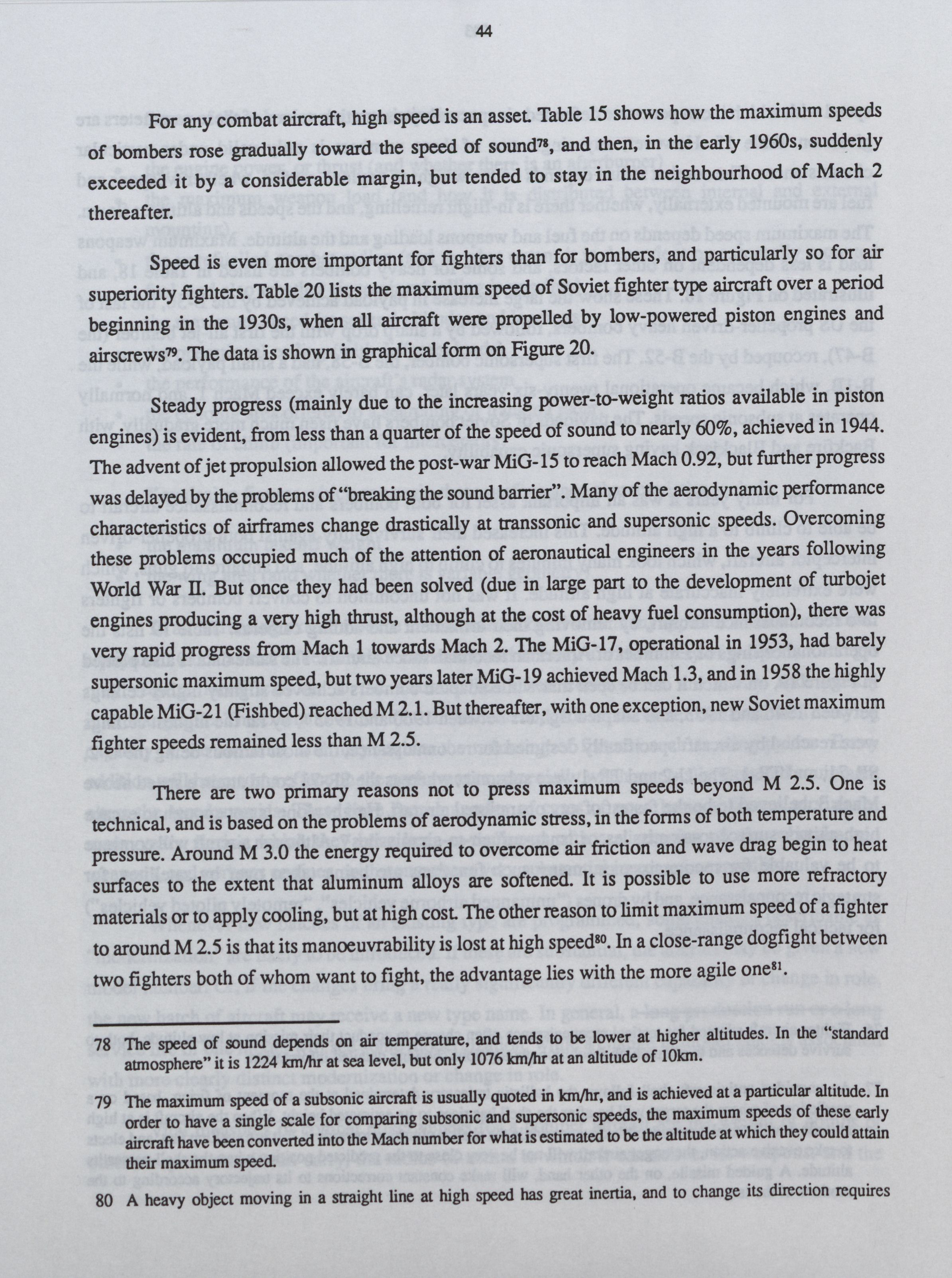 44

For any combat aircraft, high speed is an asset. Table 15 shows how the maximum speeds of bombers rose gradually toward the speed of sound$^{78}$, and then, in the early 1960s, suddenly exceeded it by a considerable margin, but tended to stay in the neighbourhood of Mach 2 thereafter.

Speed is even more important for fighters than for bombers, and particularly so for air superiority fighters. Table 20 lists the maximum speed of Soviet fighter type aircraft over a period beginning in the 1930s, when all aircraft were propelled by low-powered piston engines and airscrews$^{79}$. The data is shown in graphical form on Figure 20.

Steady progress (mainly due to the increasing power-to-weight ratios available in piston engines) is evident, from less than a quarter of the speed of sound to nearly 60%, achieved in 1944. The advent of jet propulsion allowed the post-war MiG-15 to reach Mach 0.92, but further progress was delayed by the problems of "breaking the sound barrier". Many of the aerodynamic performance characteristics of airframes change drastically at transsonic and supersonic speeds. Overcoming these problems occupied much of the attention of aeronautical engineers in the years following World War II. But once they had been solved (due in large part to the development of turbojet engines producing a very high thrust, although at the cost of heavy fuel consumption), there was very rapid progress from Mach 1 towards Mach 2. The MiG-17, operational in 1953, had barely supersonic maximum speed, but two years later MiG-19 achieved Mach 1.3, and in 1958 the highly capable MiG-21 (Fishbed) reached M 2.1. But thereafter, with one exception, new Soviet maximum fighter speeds remained less than M 2.5.

There are two primary reasons not to press maximum speeds beyond M 2.5. One is technical, and is based on the problems of aerodynamic stress, in the forms of both temperature and pressure. Around M 3.0 the energy required to overcome air friction and wave drag begin to heat surfaces to the extent that aluminum alloys are softened. It is possible to use more refractory materials or to apply cooling, but at high cost. The other reason to limit maximum speed of a fighter to around M 2.5 is that its manoeuvrability is lost at high speed$^{80}$. In a close-range dogfight between two fighters both of whom want to fight, the advantage lies with the more agile one$^{81}$.

78 The speed of sound depends on air temperature, and tends to be lower at higher altitudes. In the "standard atmosphere" it is 1224 km/hr at sea level, but only 1076 km/hr at an altitude of 10km.

79 The maximum speed of a subsonic aircraft is usually quoted in km/hr, and is achieved at a particular altitude. In order to have a single scale for comparing subsonic and supersonic speeds, the maximum speeds of these early aircraft have been converted into the Mach number for what is estimated to be the altitude at which they could attain their maximum speed.

80 A heavy object moving in a straight line at high speed has great inertia, and to change its direction requires